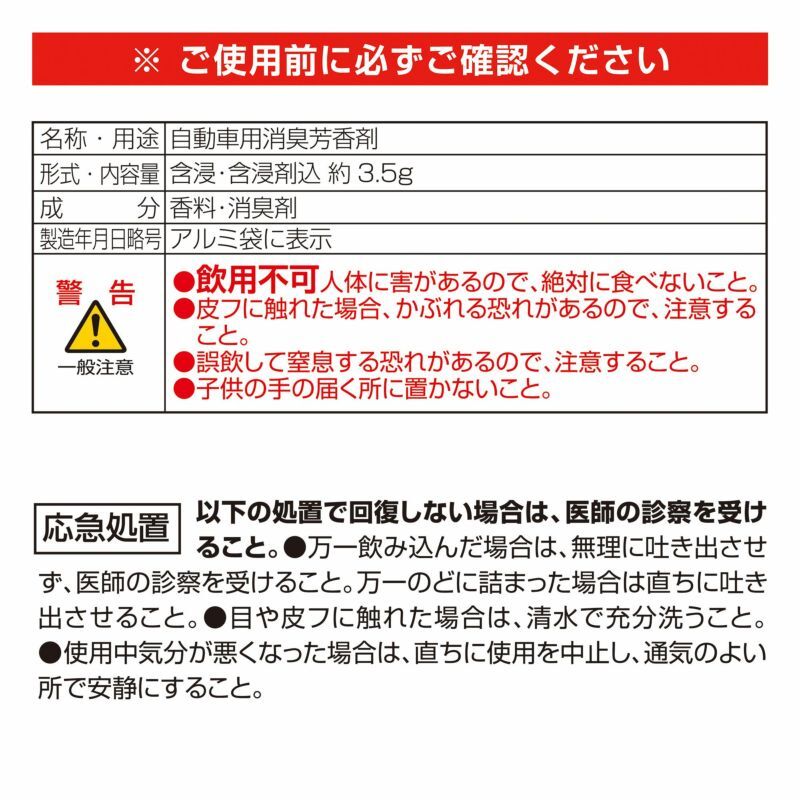 ※ ご使用前に必ずご確認ください

| 名称・用途 | 自動車用消臭芳香剤 |
|---|---|
| 形式・内容量 | 含浸・含浸剤込 約 3.5g |
| 成　分 | 香料・消臭剤 |
| 製造年月日略号 | アルミ袋に表示 |
| 警告 一般注意 | ●飲用不可 人体に害があるので、絶対に食べないこと。 ●皮フに触れた場合、かぶれる恐れがあるので、注意すること。 ●誤飲して窒息する恐れがあるので、注意すること。 ●子供の手の届く所に置かないこと。 |

応急処置 以下の処置で回復しない場合は、医師の診察を受けること。●万一飲み込んだ場合は、無理に吐き出させず、医師の診察を受けること。万一のどに詰まった場合は直ちに吐き出させること。●目や皮フに触れた場合は、清水で充分洗うこと。●使用中気分が悪くなった場合は、直ちに使用を中止し、通気のよい所で安静にすること。